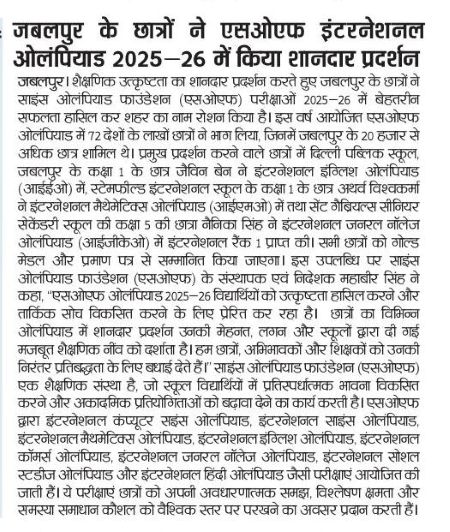 जबलपुर के छात्रों ने एसओएफ इंटरनेशनल ओलंपियाड 2025–26 में किया शानदार प्रदर्शन

जबलपुर। शैक्षणिक उत्कृष्टता का शानदार प्रदर्शन करते हुए जबलपुर के छात्रों ने साइंस ओलंपियाड फाउंडेशन (एसओएफ) परीक्षाओं 2025–26 में बेहतरीन सफलता हासिल कर शहर का नाम रोशन किया है। इस वर्ष आयोजित एसओएफ ओलंपियाड में 72 देशों के लाखों छात्रों ने भाग लिया, जिनमें जबलपुर के 20 हजार से अधिक छात्र शामिल थे। प्रमुख प्रदर्शन करने वाले छात्रों में दिल्ली पब्लिक स्कूल, जबलपुर के कक्षा 1 के छात्र जैविन बेन ने इंटरनेशनल इंग्लिश ओलंपियाड (आईईओ) में, स्टेमफील्ड इंटरनेशनल स्कूल के कक्षा 1 के छात्र अथर्व विश्वकर्मा ने इंटरनेशनल मैथेमेटिक्स ओलंपियाड (आईएमओ) में तथा सेंट गैब्रियल्स सीनियर सेकेंडरी स्कूल की कक्षा 5 की छात्रा नैनिका सिंह ने इंटरनेशनल जनरल नॉलेज ओलंपियाड (आईजीकेओ) में इंटरनेशनल रैंक 1 प्राप्त की। सभी छात्रों को गोल्ड मेडल और प्रमाण पत्र से सम्मानित किया जाएगा। इस उपलब्धि पर साइंस ओलंपियाड फाउंडेशन (एसओएफ) के संस्थापक एवं निदेशक महाबीर सिंह ने कहा, "एसओएफ ओलंपियाड 2025–26 विद्यार्थियों को उत्कृष्टता हासिल करने और तार्किक सोच विकसित करने के लिए प्रेरित कर रहा है। छात्रों का विभिन्न ओलंपियाड में शानदार प्रदर्शन उनकी मेहनत, लगन और स्कूलों द्वारा दी गई मजबूत शैक्षणिक नींव को दर्शाता है। हम छात्रों, अभिभावकों और शिक्षकों को उनकी निरंतर प्रतिबद्धता के लिए बधाई देते हैं।" साइंस ओलंपियाड फाउंडेशन (एसओएफ) एक शैक्षणिक संस्था है, जो स्कूल विद्यार्थियों में प्रतिस्पर्धात्मक भावना विकसित करने और अकादमिक प्रतियोगिताओं को बढ़ावा देने का कार्य करती है। एसओएफ द्वारा इंटरनेशनल कंप्यूटर सइंस ओलंपियाड, इंटरनेशनल साइंस ओलंपियाड, इंटरनेशनल मैथमेटिक्स ओलंपियाड, इंटरनेशनल इंग्लिश ओलंपियाड, इंटरनेशनल कॉमर्स ओलंपियाड, इंटरनेशनल जनरल नॉलेज ओलंपियाड, इंटरनेशनल सोशल स्टडीज ओलंपियाड और इंटरनेशनल हिंदी ओलंपियाड जैसी परीक्षाएं आयोजित की जाती हैं। ये परीक्षाएं छात्रों को अपनी अवधारणात्मक समझ, विश्लेषण क्षमता और समस्या समाधान कौशल को वैश्विक स्तर पर परखने का अवसर प्रदान करती हैं।